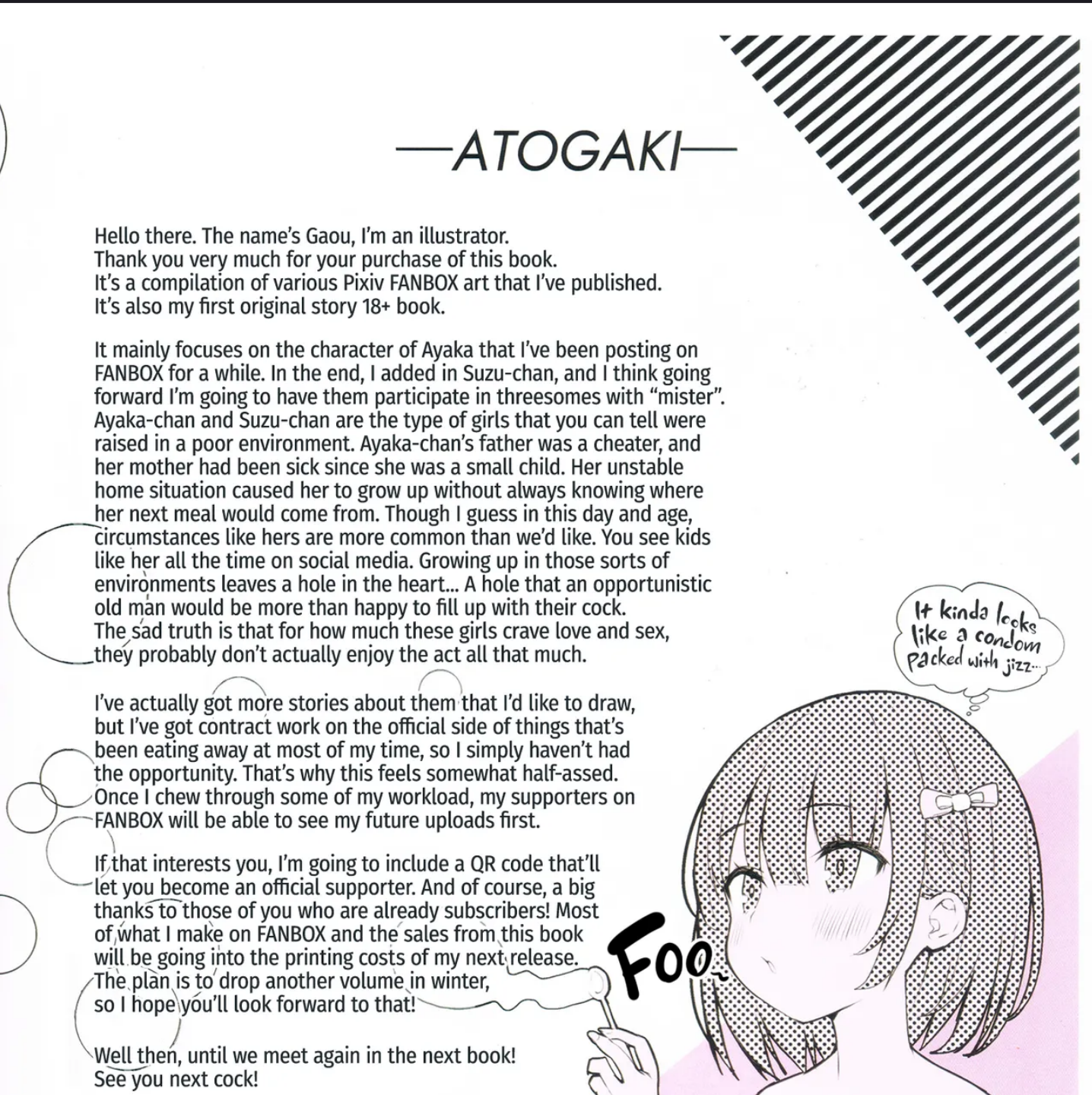 —ATOGAKI—

Hello there. The name's Gaou, I'm an illustrator. Thank you very much for your purchase of this book. It's a compilation of various Pixiv FANBOX art that I've published. It's also my first original story 18+ book.

It mainly focuses on the character of Ayaka that I've been posting on FANBOX for a while. In the end, I added in Suzu-chan, and I think going forward I'm going to have them participate in threesomes with "mister". Ayaka-chan and Suzu-chan are the type of girls that you can tell were raised in a poor environment. Ayaka-chan's father was a cheater, and her mother had been sick since she was a small child. Her unstable home situation caused her to grow up without always knowing where her next meal would come from. Though I guess in this day and age, circumstances like hers are more common than we'd like. You see kids like her all the time on social media. Growing up in those sorts of environments leaves a hole in the heart... A hole that an opportunistic old man would be more than happy to fill up with their cock. The sad truth is that for how much these girls crave love and sex, they probably don't actually enjoy the act all that much.

I've actually got more stories about them that I'd like to draw, but I've got contract work on the official side of things that's been eating away at most of my time, so I simply haven't had the opportunity. That's why this feels somewhat half-assed. Once I chew through some of my workload, my supporters on FANBOX will be able to see my future uploads first.

If that interests you, I'm going to include a QR code that'll let you become an official supporter. And of course, a big thanks to those of you who are already subscribers! Most of what I make on FANBOX and the sales from this book will be going into the printing costs of my next release. The plan is to drop another volume in winter, so I hope you'll look forward to that!

Well then, until we meet again in the next book! See you next cock!

It kinda looks like a condom packed with jizz...

Foo~